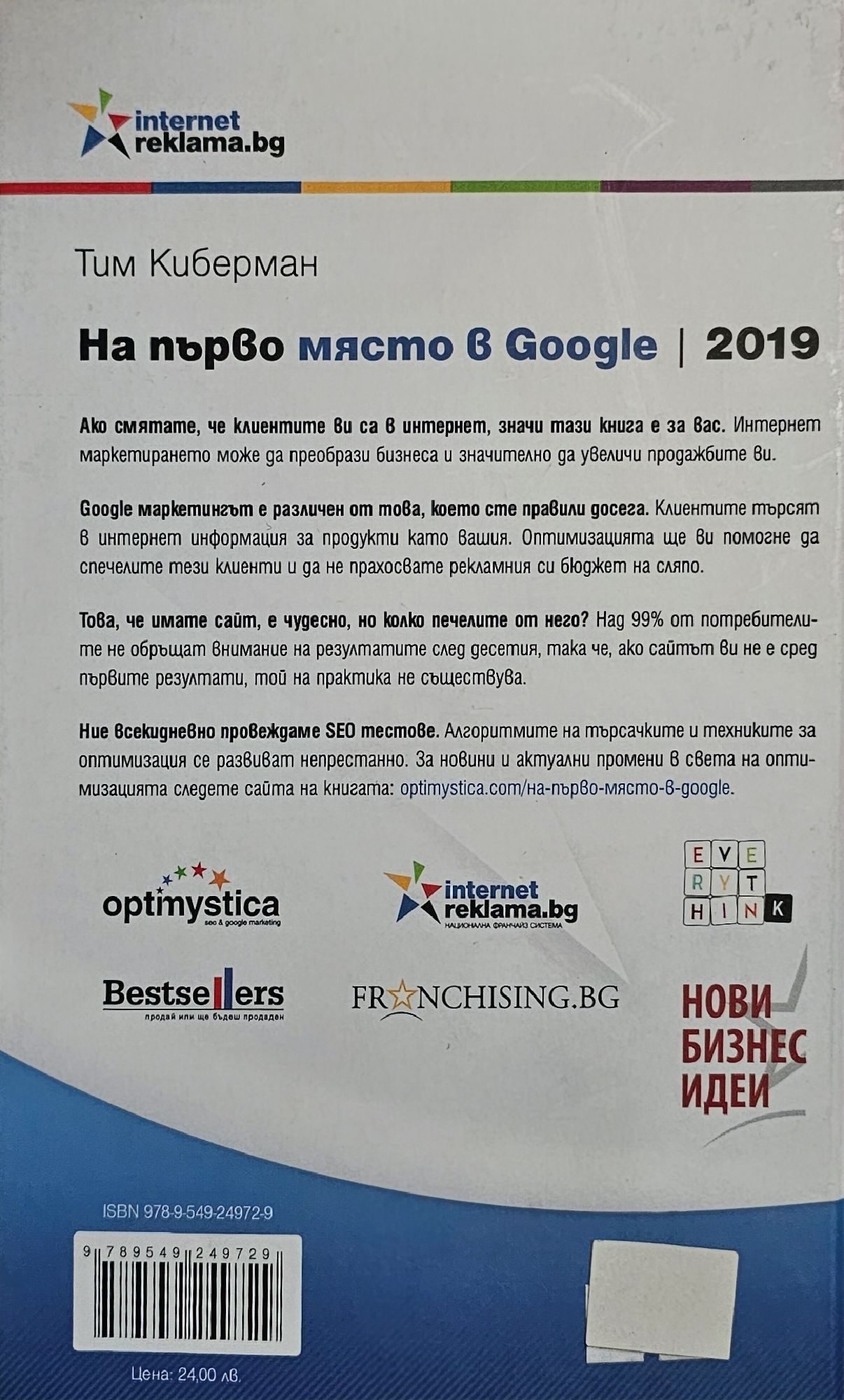 internet
reklama.bg

Тим Киберман

На първо място в Google | 2019

Ако смятате, че клиентите ви са в интернет, значи тази книга е за вас. Интернет маркетирането може да преобрази бизнеса и значително да увеличи продажбите ви.

Google маркетингът е различен от това, което сте правили досега. Клиентите търсят в интернет информация за продукти като вашия. Оптимизацията ще ви помогне да спечелите тези клиенти и да не прахосвате рекламния си бюджет на сляпо.

Това, че имате сайт, е чудесно, но колко печелите от него? Над 99% от потребителите не обръщат внимание на резултатите след десетия, така че, ако сайтът ви не е сред първите резултати, той на практика не съществува.

Ние всекидневно провеждаме SEO тестове. Алгоритмите на търсачките и техниките за оптимизация се развиват непрестанно. За новини и актуални промени в света на оптимизацията следете сайта на книгата: optimystica.com/на-първо-място-в-google.

optimystica
seo & google marketing

internet
reklama.bg
НАЦИОНАЛНА ФРАНЧАЙЗ СИСТЕМА

EVE
RYT
HINK

Bestsellers
продай или ще бъдеш продаден

FRANCHISING.BG

НОВИ
БИЗНЕС
ИДЕИ

ISBN 978-9-549-24972-9

9 789549 249729

Цена: 24,00 лв.